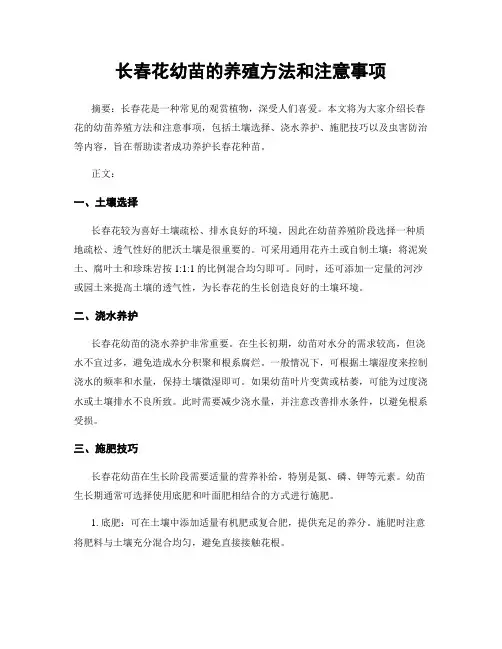 长春花幼苗的养殖方法和注意事项

摘要：长春花是一种常见的观赏植物，深受人们喜爱。本文将为大家介绍长春花的幼苗养殖方法和注意事项，包括土壤选择、浇水养护、施肥技巧以及虫害防治等内容，旨在帮助读者成功养护长春花种苗。

正文：

一、土壤选择

长春花较为喜好土壤疏松、排水良好的环境，因此在幼苗养殖阶段选择一种质地疏松、透气性好的肥沃土壤是很重要的。可采用通用花卉土或自制土壤：将泥炭土、腐叶土和珍珠岩按 1:1:1 的比例混合均匀即可。同时，还可添加一定量的河沙或园土来提高土壤的透气性，为长春花的生长创造良好的土壤环境。

二、浇水养护

长春花幼苗的浇水养护非常重要。在生长初期，幼苗对水分的需求较高，但浇水不宜过多，避免造成水分积聚和根系腐烂。一般情况下，可根据土壤湿度来控制浇水的频率和水量，保持土壤微湿即可。如果幼苗叶片变黄或枯萎，可能为过度浇水或土壤排水不良所致。此时需要减少浇水量，并注意改善排水条件，以避免根系受损。

三、施肥技巧

长春花幼苗在生长阶段需要适量的营养补给，特别是氮、磷、钾等元素。幼苗生长期通常可选择使用底肥和叶面肥相结合的方式进行施肥。

1. 底肥：可在土壤中添加适量有机肥或复合肥，提供充足的养分。施肥时注意将肥料与土壤充分混合均匀，避免直接接触花根。